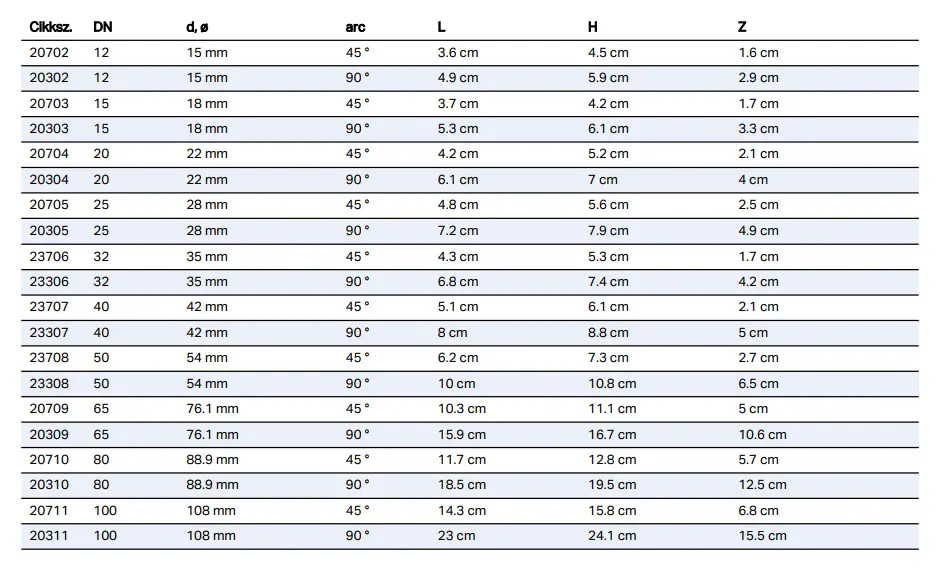 | Cikksz. | DN | d, ø | arc | L | H | Z |
|---|---|---|---|---|---|---|
| 20702 | 12 | 15 mm | 45 ° | 3.6 cm | 4.5 cm | 1.6 cm |
| 20302 | 12 | 15 mm | 90 ° | 4.9 cm | 5.9 cm | 2.9 cm |
| 20703 | 15 | 18 mm | 45 ° | 3.7 cm | 4.2 cm | 1.7 cm |
| 20303 | 15 | 18 mm | 90 ° | 5.3 cm | 6.1 cm | 3.3 cm |
| 20704 | 20 | 22 mm | 45 ° | 4.2 cm | 5.2 cm | 2.1 cm |
| 20304 | 20 | 22 mm | 90 ° | 6.1 cm | 7 cm | 4 cm |
| 20705 | 25 | 28 mm | 45 ° | 4.8 cm | 5.6 cm | 2.5 cm |
| 20305 | 25 | 28 mm | 90 ° | 7.2 cm | 7.9 cm | 4.9 cm |
| 23706 | 32 | 35 mm | 45 ° | 4.3 cm | 5.3 cm | 1.7 cm |
| 23306 | 32 | 35 mm | 90 ° | 6.8 cm | 7.4 cm | 4.2 cm |
| 23707 | 40 | 42 mm | 45 ° | 5.1 cm | 6.1 cm | 2.1 cm |
| 23307 | 40 | 42 mm | 90 ° | 8 cm | 8.8 cm | 5 cm |
| 23708 | 50 | 54 mm | 45 ° | 6.2 cm | 7.3 cm | 2.7 cm |
| 23308 | 50 | 54 mm | 90 ° | 10 cm | 10.8 cm | 6.5 cm |
| 20709 | 65 | 76.1 mm | 45 ° | 10.3 cm | 11.1 cm | 5 cm |
| 20309 | 65 | 76.1 mm | 90 ° | 15.9 cm | 16.7 cm | 10.6 cm |
| 20710 | 80 | 88.9 mm | 45 ° | 11.7 cm | 12.8 cm | 5.7 cm |
| 20310 | 80 | 88.9 mm | 90 ° | 18.5 cm | 19.5 cm | 12.5 cm |
| 20711 | 100 | 108 mm | 45 ° | 14.3 cm | 15.8 cm | 6.8 cm |
| 20311 | 100 | 108 mm | 90 ° | 23 cm | 24.1 cm | 15.5 cm |